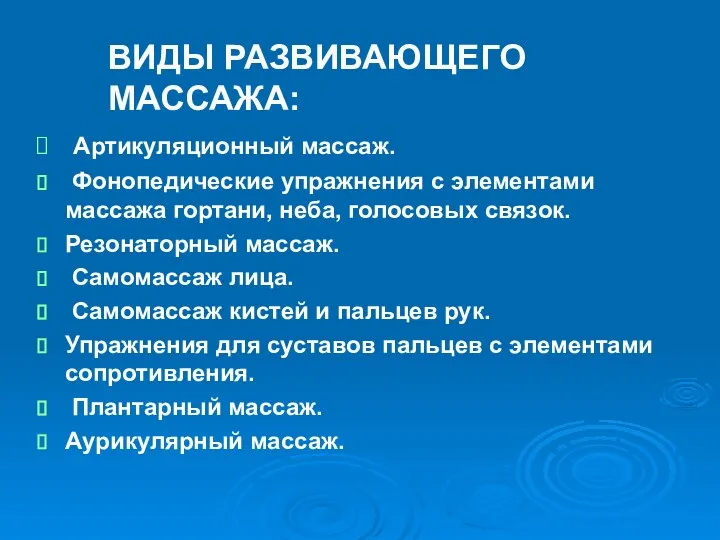 ВИДЫ РАЗВИВАЮЩЕГО МАССАЖА:

Артикуляционный массаж.

Фонопедические упражнения с элементами массажа гортани, неба, голосовых связок.

Резонаторный массаж.

Самомассаж лица.

Самомассаж кистей и пальцев рук.

Упражнения для суставов пальцев с элементами сопротивления.

Плантарный массаж.

Аурикулярный массаж.